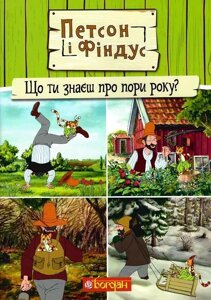 Петсон і Фіндус

Що ти знаєш про пори року?

Богдан